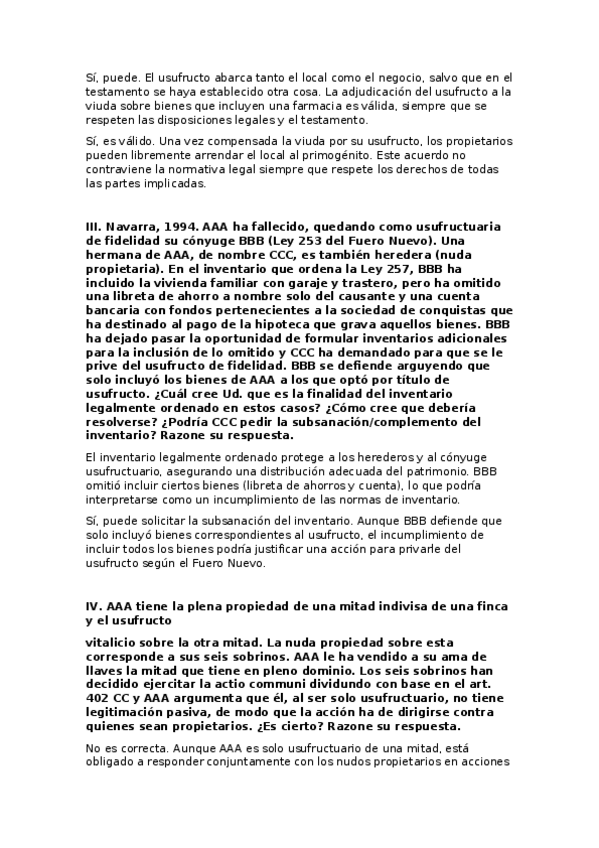 Sí, puede. El usufructo abarca tanto el local como el negocio, salvo que en el testamento se haya establecido otra cosa. La adjudicación del usufructo a la viuda sobre bienes que incluyen una farmacia es válida, siempre que se respeten las disposiciones legales y el testamento.

Sí, es válido. Una vez compensada la viuda por su usufructo, los propietarios pueden libremente arrendar el local al primogénito. Este acuerdo no contraviene la normativa legal siempre que respete los derechos de todas las partes implicadas.

III. Navarra, 1994. AAA ha fallecido, quedando como usufructuaria de fidelidad su cónyuge BBB (Ley 253 del Fuero Nuevo). Una hermana de AAA, de nombre CCC, es también heredera (nuda propietaria). En el inventario que ordena la Ley 257, BBB ha incluido la vivienda familiar con garaje y trastero, pero ha omitido una libreta de ahorro a nombre solo del causante y una cuenta bancaria con fondos pertenecientes a la sociedad de conquistas que ha destinado al pago de la hipoteca que grava aquellos bienes. BBB ha dejado pasar la oportunidad de formular inventarios adicionales para la inclusión de lo omitido y CCC ha demandado para que se le prive del usufructo de fidelidad. BBB se defiende arguyendo que solo incluyó los bienes de AAA a los que optó por título de usufructo. ¿Cuál cree Ud. que es la finalidad del inventario legalmente ordenado en estos casos? ¿Cómo cree que debería resolverse? ¿Podría CCC pedir la subsanación/complemento del inventario? Razone su respuesta.

El inventario legalmente ordenado protege a los herederos y al cónyuge usufructuario, asegurando una distribución adecuada del patrimonio. BBB omitió incluir ciertos bienes (libreta de ahorros y cuenta), lo que podría interpretarse como un incumplimiento de las normas de inventario.

Sí, puede solicitar la subsanación del inventario. Aunque BBB defiende que solo incluyó bienes correspondientes al usufructo, el incumplimiento de incluir todos los bienes podría justificar una acción para privarle del usufructo según el Fuero Nuevo.

IV. AAA tiene la plena propiedad de una mitad indivisa de una finca y el usufructo

vitalicio sobre la otra mitad. La nuda propiedad sobre esta corresponde a sus seis sobrinos. AAA le ha vendido a su ama de llaves la mitad que tiene en pleno dominio. Los seis sobrinos han decidido ejercitar la actio communi dividundo con base en el art. 402 CC y AAA argumenta que él, al ser solo usufructuario, no tiene legitimación pasiva, de modo que la acción ha de dirigirse contra quienes sean propietarios. ¿Es cierto? Razone su respuesta.

No es correcta. Aunque AAA es solo usufructuario de una mitad, está obligado a responder conjuntamente con los nudos propietarios en acciones